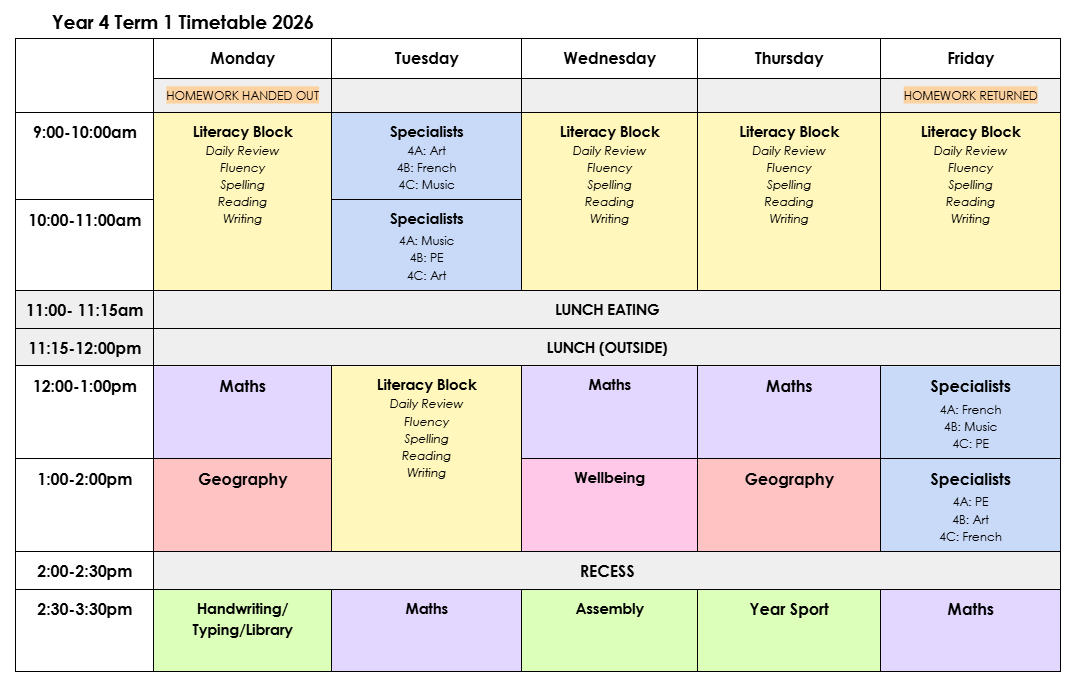 Year 4 Term 1 Timetable 2026

| | Monday | Tuesday | Wednesday | Thursday | Friday |
|---|---|---|---|---|---|
| | HOMEWORK HANDED OUT | | | | HOMEWORK RETURNED |
| 9:00-10:00am | Literacy Block Daily Review Fluency Spelling Reading Writing | Specialists 4A: Art 4B: French 4C: Music | Literacy Block Daily Review Fluency Spelling Reading Writing | Literacy Block Daily Review Fluency Spelling Reading Writing | Literacy Block Daily Review Fluency Spelling Reading Writing |
| 10:00-11:00am | | Specialists 4A: Music 4B: PE 4C: Art | | | |
| 11:00- 11:15am | LUNCH EATING | | | | |
| 11:15-12:00pm | LUNCH (OUTSIDE) | | | | |
| 12:00-1:00pm | Maths | Literacy Block Daily Review Fluency Spelling Reading Writing | Maths | Maths | Specialists 4A: French 4B: Music 4C: PE |
| 1:00-2:00pm | Geography | | Wellbeing | Geography | Specialists 4A: PE 4B: Art 4C: French |
| 2:00-2:30pm | RECESS | | | | |
| 2:30-3:30pm | Handwriting/ Typing/Library | Maths | Assembly | Year Sport | Maths |